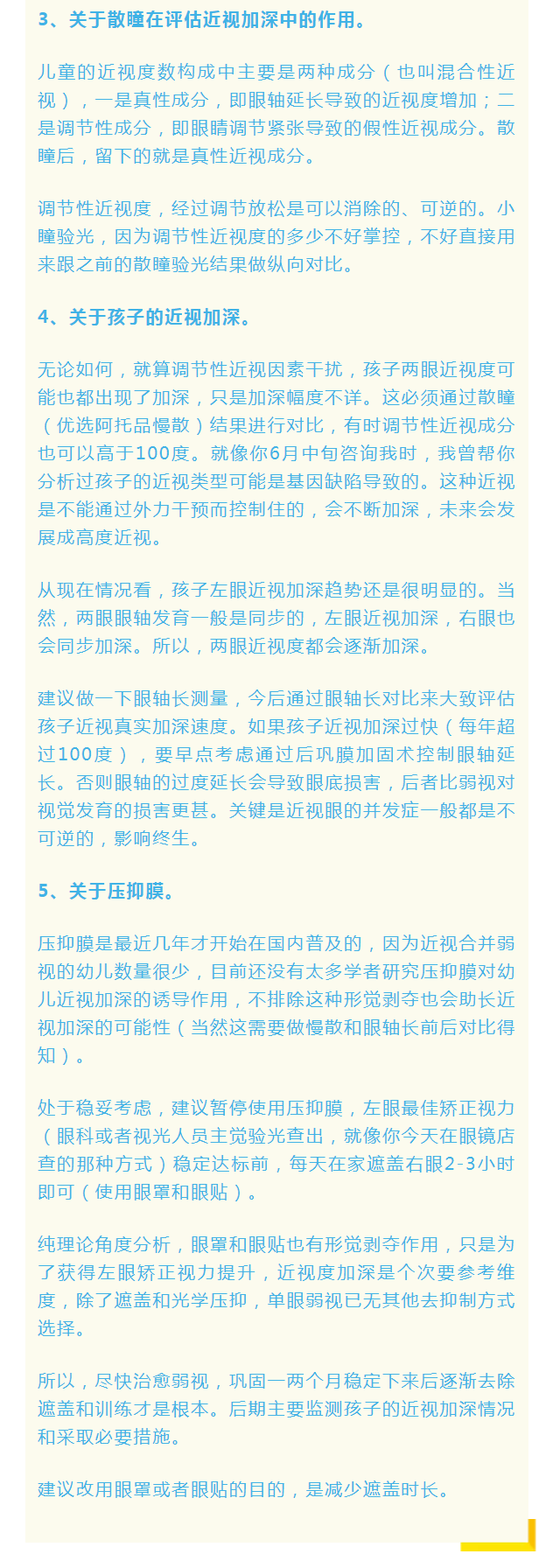 3、关于散瞳在评估近视加深中的作用。

儿童的近视度数构成中主要是两种成分（也叫混合性近视），一是真性成分，即眼轴延长导致的近视度增加；二是调节性成分，即眼睛调节紧张导致的假性近视成分。散瞳后，留下的就是真性近视成分。

调节性近视度，经过调节放松是可以消除的、可逆的。小瞳验光，因为调节性近视度的多少不好掌控，不好直接用来跟之前的散瞳验光结果做纵向对比。

4、关于孩子的近视加深。

无论如何，就算调节性近视因素干扰，孩子两眼近视度可能也都出现了加深，只是加深幅度不详。这必须通过散瞳（优选阿托品慢散）结果进行对比，有时调节性近视成分也可以高于100度。就像你6月中旬咨询我时，我曾帮你分析过孩子的近视类型可能是基因缺陷导致的。这种近视是不能通过外力干预而控制住的，会不断加深，未来会发展成高度近视。

从现在情况看，孩子左眼近视加深趋势还是很明显的。当然，两眼眼轴发育一般是同步的，左眼近视加深，右眼也会同步加深。所以，两眼近视度都会逐渐加深。

建议做一下眼轴长测量，今后通过眼轴长对比来大致评估孩子近视真实加深速度。如果孩子近视加深过快（每年超过100度），要早点考虑通过后巩膜加固术控制眼轴延长。否则眼轴的过度延长会导致眼底损害，后者比弱视对视觉发育的损害更甚。关键是近视眼的并发症一般都是不可逆的，影响终生。

5、关于压抑膜。

压抑膜是最近几年才开始在国内普及的，因为近视合并弱视的幼儿数量很少，目前还没有太多学者研究压抑膜对幼儿近视加深的诱导作用，不排除这种形觉剥夺也会助长近视加深的可能性（当然这需要做慢散和眼轴长前后对比得知）。

处于稳妥考虑，建议暂停使用压抑膜，左眼最佳矫正视力（眼科或者视光人员主觉验光查出，就像你今天在眼镜店查的那种方式）稳定达标前，每天在家遮盖右眼2-3小时即可（使用眼罩和眼贴）。

纯理论角度分析，眼罩和眼贴也有形觉剥夺作用，只是为了获得左眼矫正视力提升，近视度加深是个次要参考维度，除了遮盖和光学压抑，单眼弱视已无其他去抑制方式选择。

所以，尽快治愈弱视，巩固一两个月稳定下来后逐渐去除遮盖和训练才是根本。后期主要监测孩子的近视加深情况和采取必要措施。

建议改用眼罩或者眼贴的目的，是减少遮盖时长。